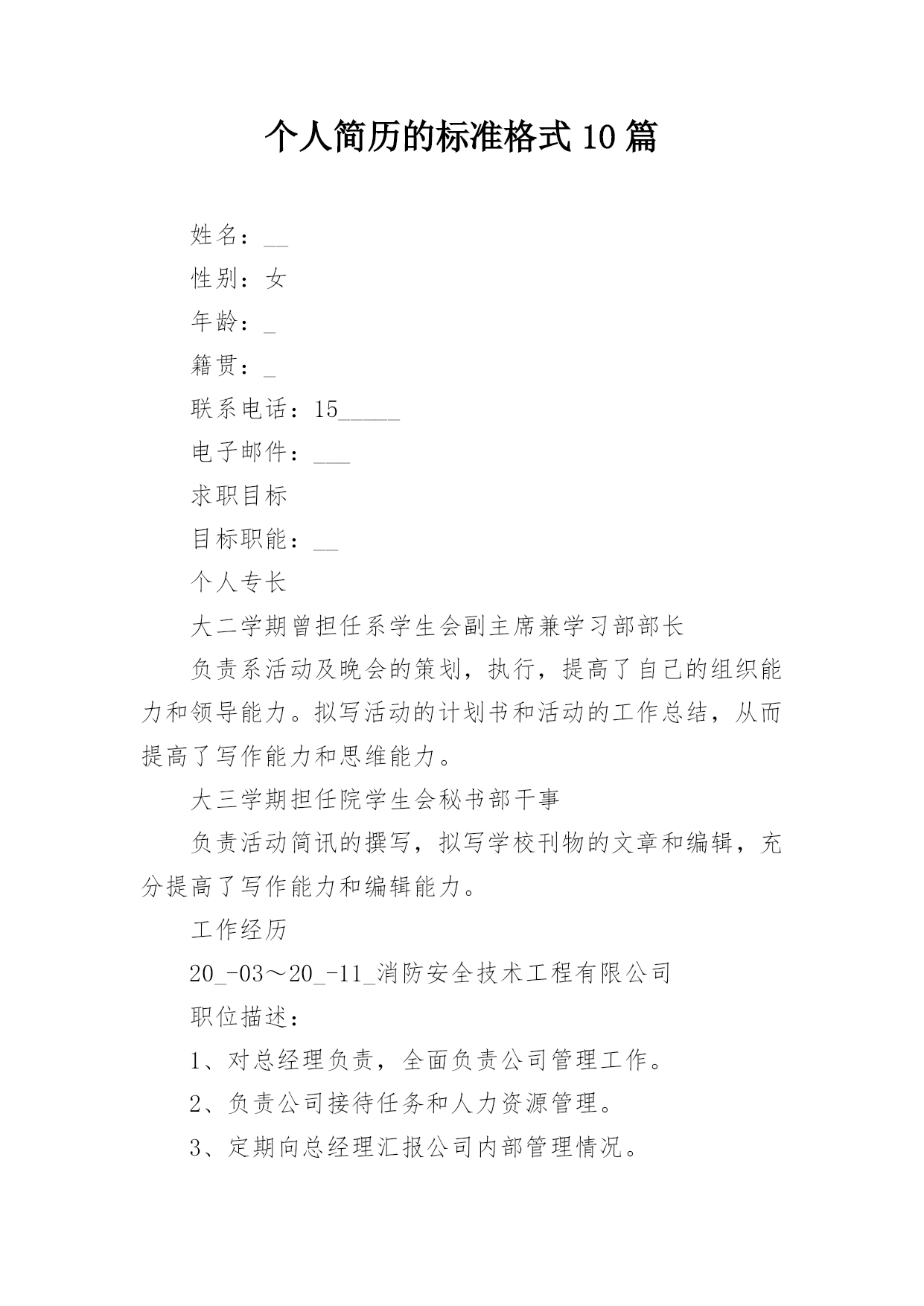 个人简历的标准格式10篇

姓名：__

性别：女

年龄：_

籍贯：_

联系电话：15_____

电子邮件：___

求职目标

目标职能：__

个人专长

大二学期曾担任系学生会副主席兼学习部部长

负责系活动及晚会的策划，执行，提高了自己的组织能力和领导能力。拟写活动的计划书和活动的工作总结，从而提高了写作能力和思维能力。

大三学期担任院学生会秘书部干事

负责活动简讯的撰写，拟写学校刊物的文章和编辑，充分提高了写作能力和编辑能力。

工作经历

20_-03～20_-11_消防安全技术工程有限公司

职位描述：

1、对总经理负责，全面负责公司管理工作。

2、负责公司接待任务和人力资源管理。

3、定期向总经理汇报公司内部管理情况。